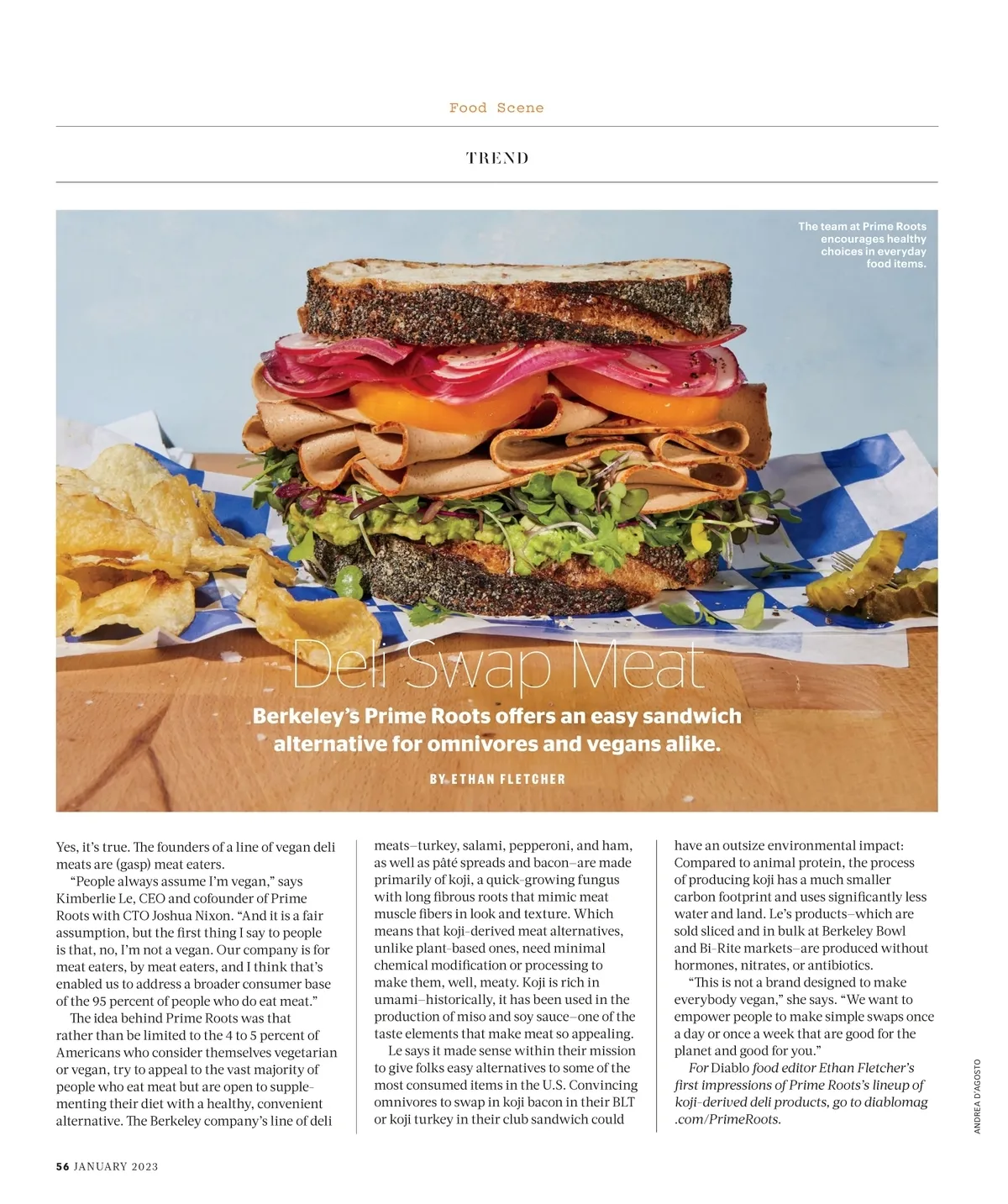 Food Scene

TREND

The team at Prime Roots encourages healthy choices in everyday food items.

Deli Swap Meat

Berkeley's Prime Roots offers an easy sandwich alternative for omnivores and vegans alike.

BY ETHAN FLETCHER

Yes, it's true. The founders of a line of vegan deli meats are (gasp) meat eaters.

"People always assume I'm vegan," says Kimberlie Le, CEO and cofounder of Prime Roots with CTO Joshua Nixon. "And it is a fair assumption, but the first thing I say to people is that, no, I'm not a vegan. Our company is for meat eaters, by meat eaters, and I think that's enabled us to address a broader consumer base of the 95 percent of people who do eat meat."

The idea behind Prime Roots was that rather than be limited to the 4 to 5 percent of Americans who consider themselves vegetarian or vegan, try to appeal to the vast majority of people who eat meat but are open to supplementing their diet with a healthy, convenient alternative. The Berkeley company's line of deli meats–turkey, salami, pepperoni, and ham, as well as pâté spreads and bacon–are made primarily of koji, a quick-growing fungus with long fibrous roots that mimic meat muscle fibers in look and texture. Which means that koji-derived meat alternatives, unlike plant-based ones, need minimal chemical modification or processing to make them, well, meaty. Koji is rich in umami–historically, it has been used in the production of miso and soy sauce–one of the taste elements that make meat so appealing.

Le says it made sense within their mission to give folks easy alternatives to some of the most consumed items in the U.S. Convincing omnivores to swap in koji bacon in their BLT or koji turkey in their club sandwich could have an outsize environmental impact: Compared to animal protein, the process of producing koji has a much smaller carbon footprint and uses significantly less water and land. Le's products–which are sold sliced and in bulk at Berkeley Bowl and Bi-Rite markets–are produced without hormones, nitrates, or antibiotics.

"This is not a brand designed to make everybody vegan," she says. "We want to empower people to make simple swaps once a day or once a week that are good for the planet and good for you."

For Diablo food editor Ethan Fletcher's first impressions of Prime Roots's lineup of koji-derived deli products, go to diablomag.com/PrimeRoots.

ANDREA D'AGOSTO

56 JANUARY 2023